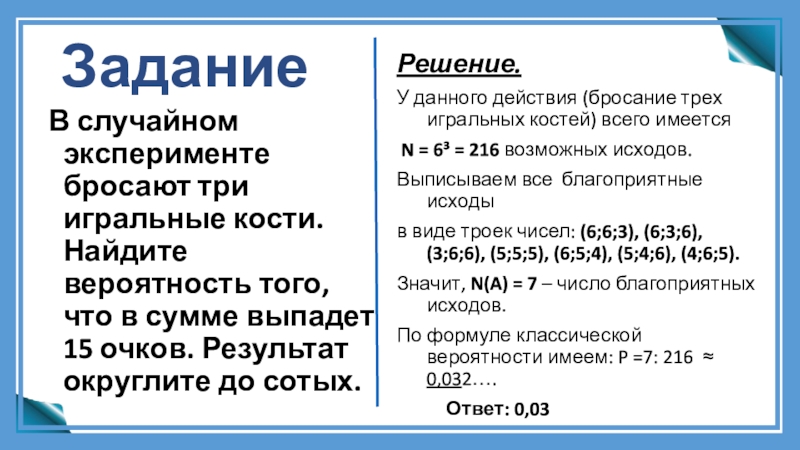 Задание

В случайном эксперименте бросают три игральные кости. Найдите вероятность того, что в сумме выпадет 15 очков. Результат округлите до сотых.

Решение.

У данного действия (бросание трех игральных костей) всего имеется

$N = 6^3 = 216$ возможных исходов.

Выписываем все благоприятные исходы

в виде троек чисел: (6;6;3), (6;3;6), (3;6;6), (5;5;5), (6;5;4), (5;4;6), (4;6;5).

Значит, N(A) = 7 – число благоприятных исходов.

По формуле классической вероятности имеем: P =7: 216 ≈ 0,032….

Ответ: 0,03